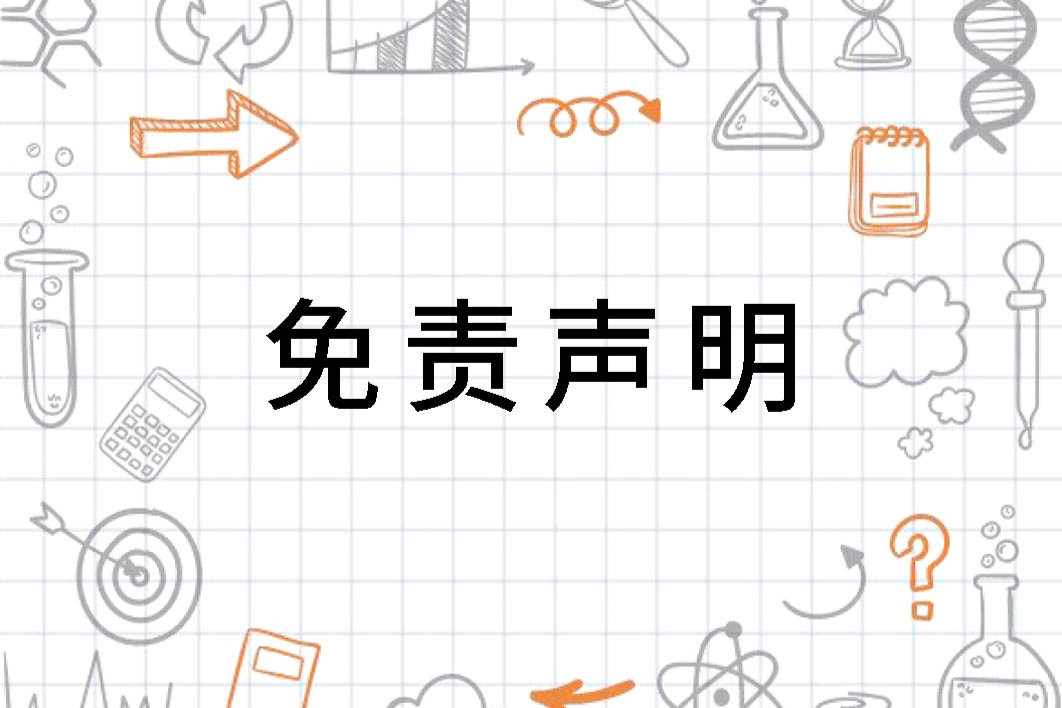 免责声明